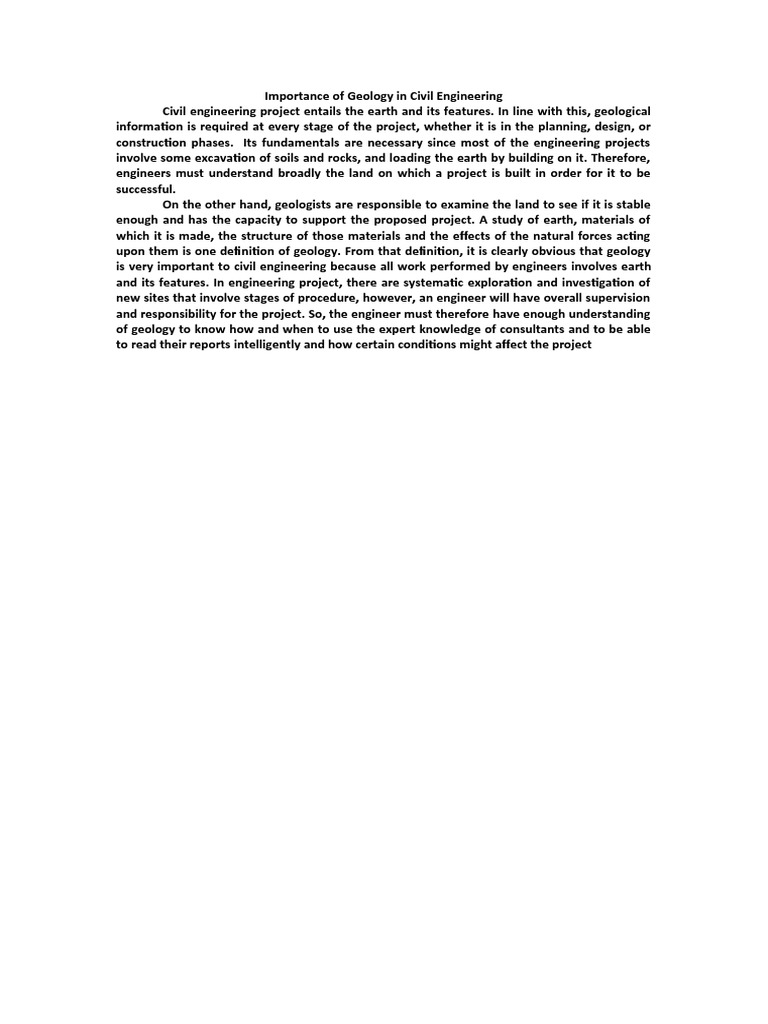 Importance of Geology in Civil Engineering

Civil engineering project entails the earth and its features. In line with this, geological information is required at every stage of the project, whether it is in the planning, design, or construction phases. Its fundamentals are necessary since most of the engineering projects involve some excavation of soils and rocks, and loading the earth by building on it. Therefore, engineers must understand broadly the land on which a project is built in order for it to be successful.

On the other hand, geologists are responsible to examine the land to see if it is stable enough and has the capacity to support the proposed project. A study of earth, materials of which it is made, the structure of those materials and the effects of the natural forces acting upon them is one definition of geology. From that definition, it is clearly obvious that geology is very important to civil engineering because all work performed by engineers involves earth and its features. In engineering project, there are systematic exploration and investigation of new sites that involve stages of procedure, however, an engineer will have overall supervision and responsibility for the project. So, the engineer must therefore have enough understanding of geology to know how and when to use the expert knowledge of consultants and to be able to read their reports intelligently and how certain conditions might affect the project